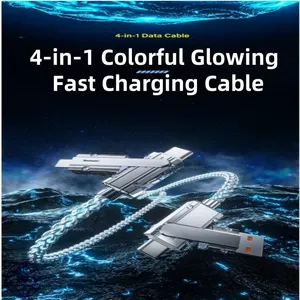 4-in-1 Data Cable

4-in-1 Colorful Glowing Fast Charging Cable